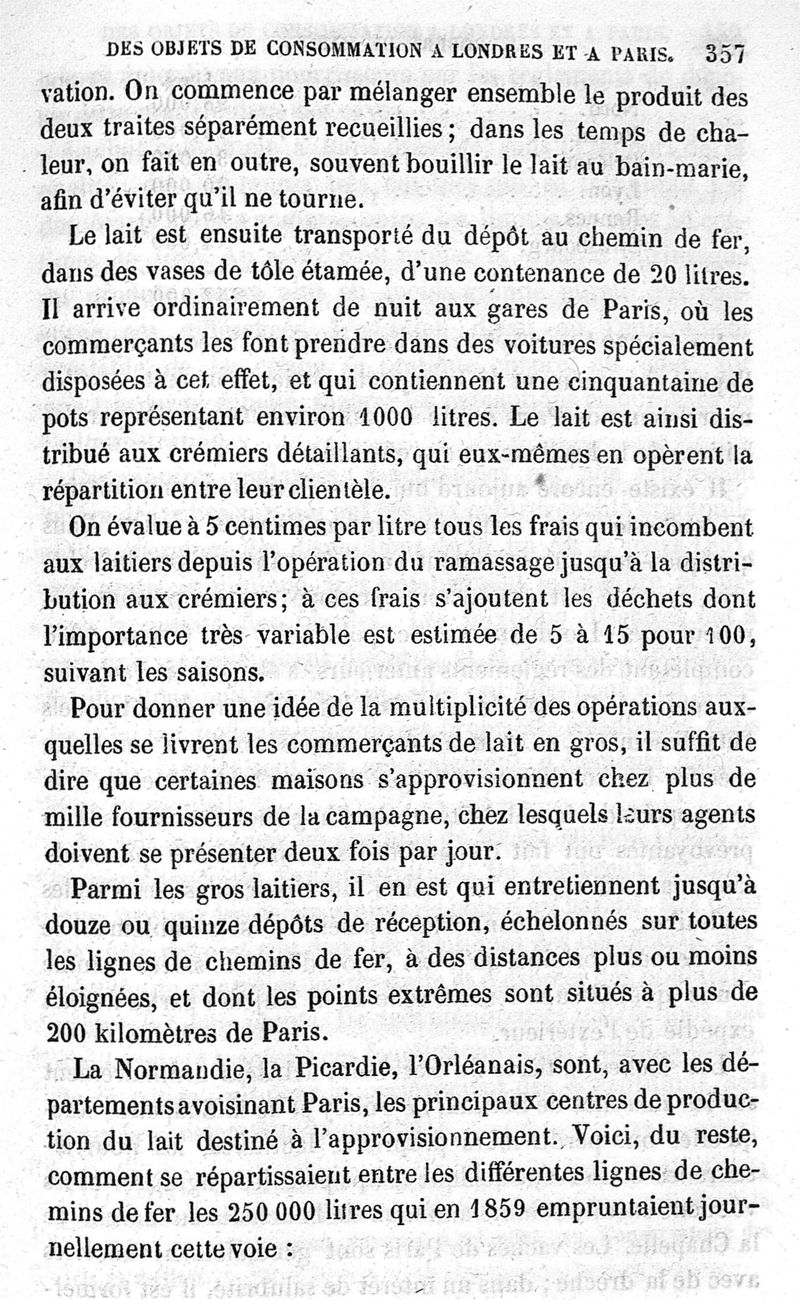 DES OBJETS DE CONSOMMATION A LONDRES ET A PARIS. 357

vation. On commence par mélanger ensemble le produit des deux traites séparément recueillies ; dans les temps de chaleur, on fait en outre, souvent bouillir le lait au bain-marie, afin d'éviter qu'il ne tourne.

Le lait est ensuite transporté du dépôt au chemin de fer, dans des vases de tôle étamée, d'une contenance de 20 litres. Il arrive ordinairement de nuit aux gares de Paris, où les commerçants les font prendre dans des voitures spécialement disposées à cet effet, et qui contiennent une cinquantaine de pots représentant environ 1000 litres. Le lait est ainsi distribué aux crémiers détaillants, qui eux-mêmes en opèrent la répartition entre leur clientèle.

On évalue à 5 centimes par litre tous les frais qui incombent aux laitiers depuis l'opération du ramassage jusqu'à la distribution aux crémiers; à ces frais s'ajoutent les déchets dont l'importance très variable est estimée de 5 à 15 pour 100, suivant les saisons.

Pour donner une idée de la multiplicité des opérations auxquelles se livrent les commerçants de lait en gros, il suffit de dire que certaines maisons s'approvisionnent chez plus de mille fournisseurs de la campagne, chez lesquels leurs agents doivent se présenter deux fois par jour.

Parmi les gros laitiers, il en est qui entretiennent jusqu'à douze ou quinze dépôts de réception, échelonnés sur toutes les lignes de chemins de fer, à des distances plus ou moins éloignées, et dont les points extrêmes sont situés à plus de 200 kilomètres de Paris.

La Normandie, la Picardie, l'Orléanais, sont, avec les départements avoisinant Paris, les principaux centres de production du lait destiné à l'approvisionnement. Voici, du reste, comment se répartissaient entre les différentes lignes de chemins de fer les 250 000 litres qui en 1859 empruntaient journellement cette voie :